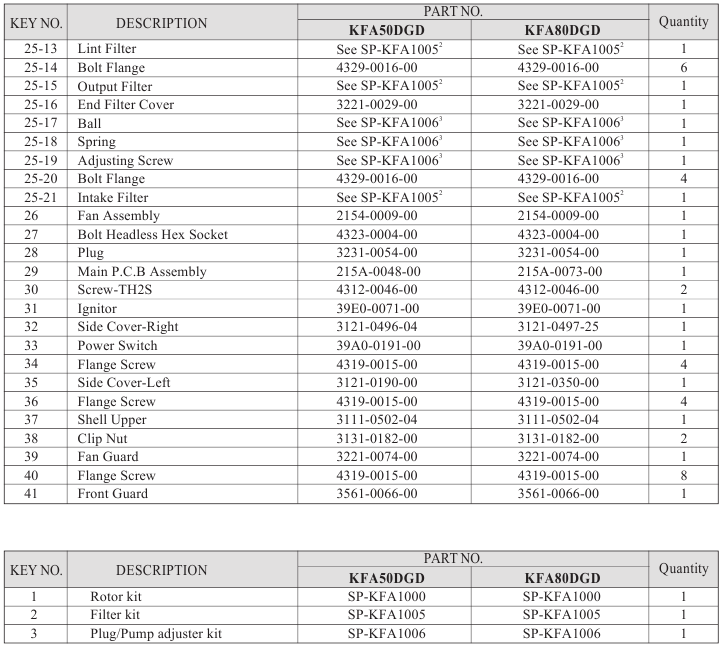 | KEY NO. | DESCRIPTION | PART NO. KFA50DGD | PART NO. KFA80DGD | Quantity |
|---|---|---|---|---|
| 25-13 | Lint Filter | See SP-KFA1005$^2$ | See SP-KFA1005$^2$ | 1 |
| 25-14 | Bolt Flange | 4329-0016-00 | 4329-0016-00 | 6 |
| 25-15 | Output Filter | See SP-KFA1005$^2$ | See SP-KFA1005$^2$ | 1 |
| 25-16 | End Filter Cover | 3221-0029-00 | 3221-0029-00 | 1 |
| 25-17 | Ball | See SP-KFA1006$^3$ | See SP-KFA1006$^3$ | 1 |
| 25-18 | Spring | See SP-KFA1006$^3$ | See SP-KFA1006$^3$ | 1 |
| 25-19 | Adjusting Screw | See SP-KFA1006$^3$ | See SP-KFA1006$^3$ | 1 |
| 25-20 | Bolt Flange | 4329-0016-00 | 4329-0016-00 | 4 |
| 25-21 | Intake Filter | See SP-KFA1005$^2$ | See SP-KFA1005$^2$ | 1 |
| 26 | Fan Assembly | 2154-0009-00 | 2154-0009-00 | 1 |
| 27 | Bolt Headless Hex Socket | 4323-0004-00 | 4323-0004-00 | 1 |
| 28 | Plug | 3231-0054-00 | 3231-0054-00 | 1 |
| 29 | Main P.C.B Assembly | 215A-0048-00 | 215A-0073-00 | 1 |
| 30 | Screw-TH2S | 4312-0046-00 | 4312-0046-00 | 2 |
| 31 | Ignitor | 39E0-0071-00 | 39E0-0071-00 | 1 |
| 32 | Side Cover-Right | 3121-0496-04 | 3121-0497-25 | 1 |
| 33 | Power Switch | 39A0-0191-00 | 39A0-0191-00 | 1 |
| 34 | Flange Screw | 4319-0015-00 | 4319-0015-00 | 4 |
| 35 | Side Cover-Left | 3121-0190-00 | 3121-0350-00 | 1 |
| 36 | Flange Screw | 4319-0015-00 | 4319-0015-00 | 4 |
| 37 | Shell Upper | 3111-0502-04 | 3111-0502-04 | 1 |
| 38 | Clip Nut | 3131-0182-00 | 3131-0182-00 | 2 |
| 39 | Fan Guard | 3221-0074-00 | 3221-0074-00 | 1 |
| 40 | Flange Screw | 4319-0015-00 | 4319-0015-00 | 8 |
| 41 | Front Guard | 3561-0066-00 | 3561-0066-00 | 1 |

| KEY NO. | DESCRIPTION | PART NO. KFA50DGD | PART NO. KFA80DGD | Quantity |
|---|---|---|---|---|
| 1 | Rotor kit | SP-KFA1000 | SP-KFA1000 | 1 |
| 2 | Filter kit | SP-KFA1005 | SP-KFA1005 | 1 |
| 3 | Plug/Pump adjuster kit | SP-KFA1006 | SP-KFA1006 | 1 |